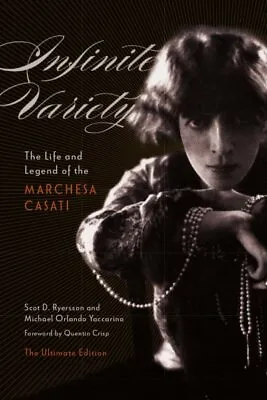 Infinite Variety

The Life and Legend of the MARCHESA CASATI

Scot D. Ryersson and Michael Orlando Yaccarino

Foreword by Quentin Crisp

The Ultimate Edition